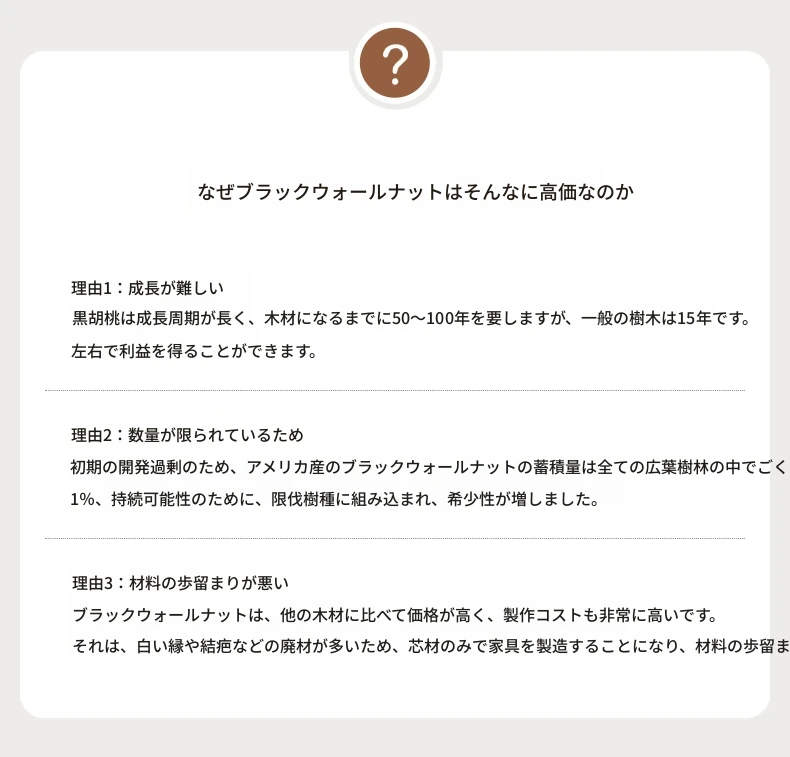 ?

なぜブラックウォールナットはそんなに高価なのか

理由1：成長が難しい
黒胡桃は成長周期が長く、木材になるまでに50～100年を要しますが、一般の樹木は15年です。
左右で利益を得ることができます。

理由2：数量が限られているため
初期の開発過剰のため、アメリカ産のブラックウォールナットの蓄積量は全ての広葉樹林の中でごく
1%、持続可能性のために、限伐樹種に組み込まれ、希少性が増しました。

理由3：材料の歩留まりが悪い
ブラックウォールナットは、他の木材に比べて価格が高く、製作コストも非常に高いです。
それは、白い縁や結疤などの廃材が多いため、芯材のみで家具を製造することになり、材料の歩留ま